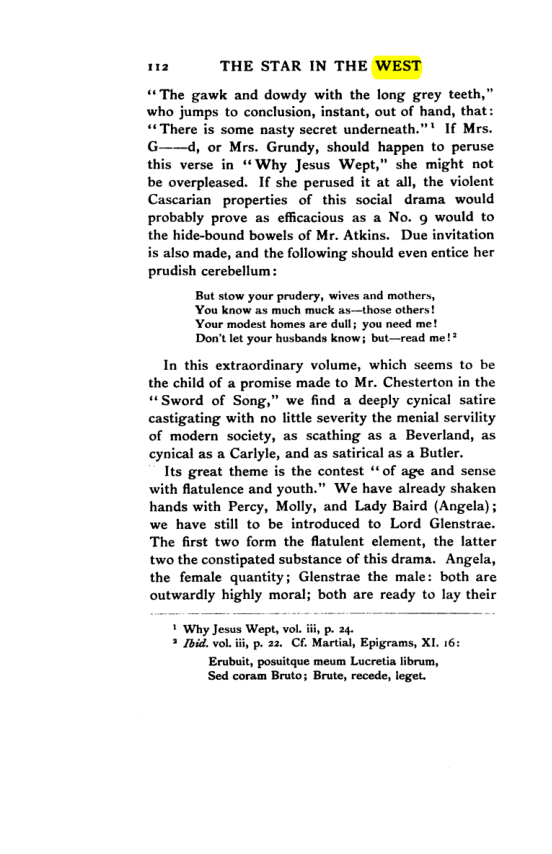 112 THE STAR IN THE WEST

"The gawk and dowdy with the long grey teeth," who jumps to conclusion, instant, out of hand, that: "There is some nasty secret underneath."$^{1}$ If Mrs. G——d, or Mrs. Grundy, should happen to peruse this verse in "Why Jesus Wept," she might not be overpleased. If she perused it at all, the violent Cascarian properties of this social drama would probably prove as efficacious as a No. 9 would to the hide-bound bowels of Mr. Atkins. Due invitation is also made, and the following should even entice her prudish cerebellum:

But stow your prudery, wives and mothers,
You know as much muck as—those others!
Your modest homes are dull; you need me!
Don't let your husbands know; but—read me!$^{2}$

In this extraordinary volume, which seems to be the child of a promise made to Mr. Chesterton in the "Sword of Song," we find a deeply cynical satire castigating with no little severity the menial servility of modern society, as scathing as a Beverland, as cynical as a Carlyle, and as satirical as a Butler.

Its great theme is the contest "of age and sense with flatulence and youth." We have already shaken hands with Percy, Molly, and Lady Baird (Angela); we have still to be introduced to Lord Glenstrae. The first two form the flatulent element, the latter two the constipated substance of this drama. Angela, the female quantity; Glenstrae the male: both are outwardly highly moral; both are ready to lay their

$^{1}$ Why Jesus Wept, vol. iii, p. 24.
$^{2}$ Ibid. vol. iii, p. 22. Cf. Martial, Epigrams, XI. 16:

Erubuit, posuitque meum Lucretia librum,
Sed coram Bruto; Brute, recede, leget.